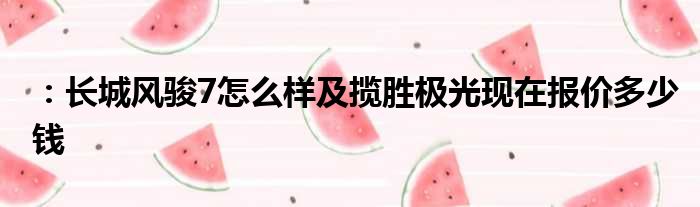 ：长城风骏7怎么样及揽胜极光现在报价多少钱